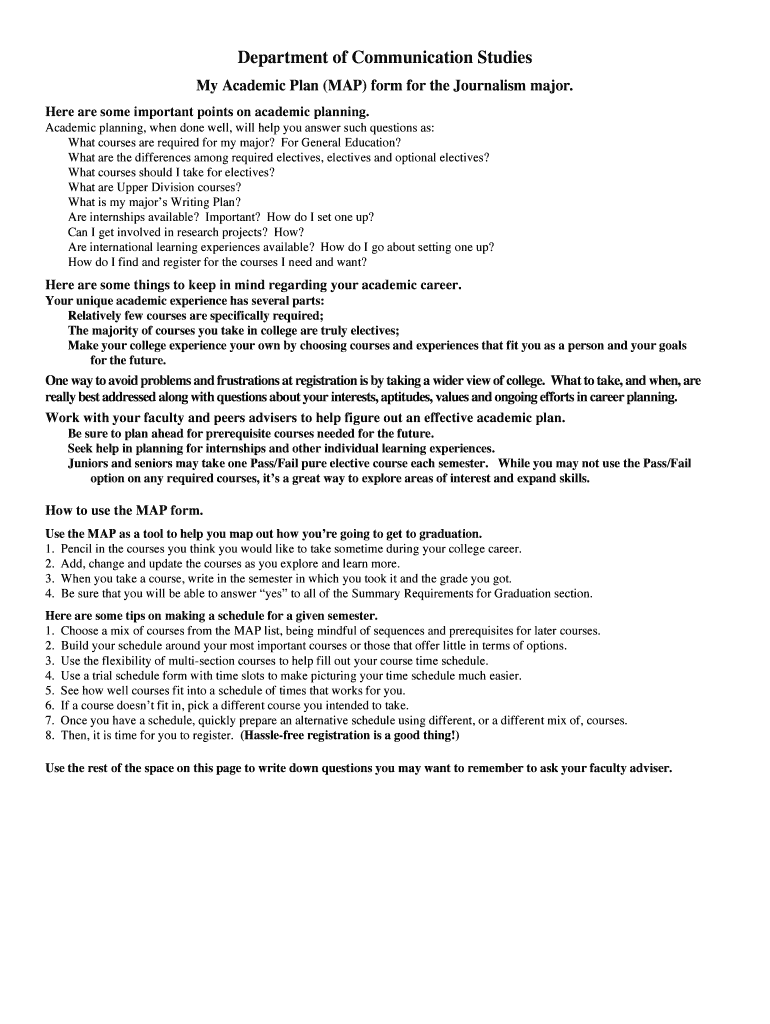 Department of Communication Studies

My Academic Plan (MAP) form for the Journalism major.

Here are some important points on academic planning.

Academic planning, when done well, will help you answer such questions as:
What courses are required for my major? For General Education?
What are the differences among required electives, electives and optional electives?
What courses should I take for electives?
What are Upper Division courses?
What is my major's Writing Plan?
Are internships available? Important? How do I set one up?
Can I get involved in research projects? How?
Are international learning experiences available? How do I go about setting one up?
How do I find and register for the courses I need and want?

Here are some things to keep in mind regarding your academic career.

Your unique academic experience has several parts:
Relatively few courses are specifically required;
The majority of courses you take in college are truly electives;
Make your college experience your own by choosing courses and experiences that fit you as a person and your goals for the future.

One way to avoid problems and frustrations at registration is by taking a wider view of college. What to take, and when, are really best addressed along with questions about your interests, aptitudes, values and ongoing efforts in career planning.

Work with your faculty and peers advisers to help figure out an effective academic plan.
Be sure to plan ahead for prerequisite courses needed for the future.
Seek help in planning for internships and other individual learning experiences.
Juniors and seniors may take one Pass/Fail pure elective course each semester. While you may not use the Pass/Fail option on any required courses, it's a great way to explore areas of interest and expand skills.

How to use the MAP form.

Use the MAP as a tool to help you map out how you're going to get to graduation.
1. Pencil in the courses you think you would like to take sometime during your college career.
2. Add, change and update the courses as you explore and learn more.
3. When you take a course, write in the semester in which you took it and the grade you got.
4. Be sure that you will be able to answer "yes" to all of the Summary Requirements for Graduation section.

Here are some tips on making a schedule for a given semester.
1. Choose a mix of courses from the MAP list, being mindful of sequences and prerequisites for later courses.
2. Build your schedule around your most important courses or those that offer little in terms of options.
3. Use the flexibility of multi-section courses to help fill out your course time schedule.
4. Use a trial schedule form with time slots to make picturing your time schedule much easier.
5. See how well courses fit into a schedule of times that works for you.
6. If a course doesn't fit in, pick a different course you intended to take.
7. Once you have a schedule, quickly prepare an alternative schedule using different, or a different mix of, courses.
8. Then, it is time for you to register. (Hassle-free registration is a good thing!)

Use the rest of the space on this page to write down questions you may want to remember to ask your faculty adviser.